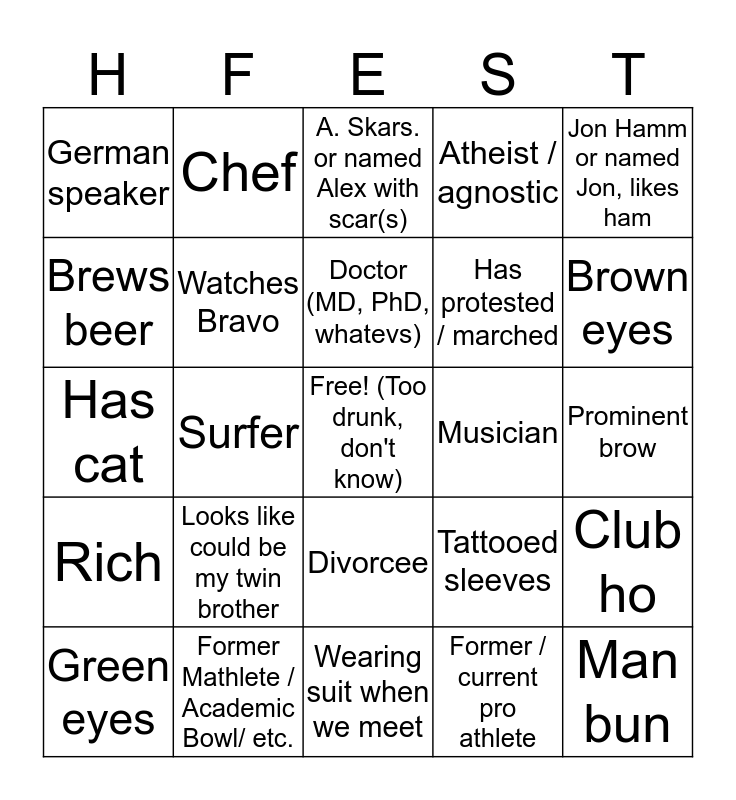 | H | F | E | S | T |
|---|---|---|---|---|
| German speaker | Chef | A. Skars. or named Alex with scar(s) | Atheist / agnostic | Jon Hamm or named Jon, likes ham |
| Brews beer | Watches Bravo | Doctor (MD, PhD, whatevs) | Has protested / marched | Brown eyes |
| Has cat | Surfer | Free! (Too drunk, don't know) | Musician | Prominent brow |
| Rich | Looks like could be my twin brother | Divorcee | Tattooed sleeves | Club ho |
| Green eyes | Former Mathlete / Academic Bowl/ etc. | Wearing suit when we meet | Former / current pro athlete | Man bun |